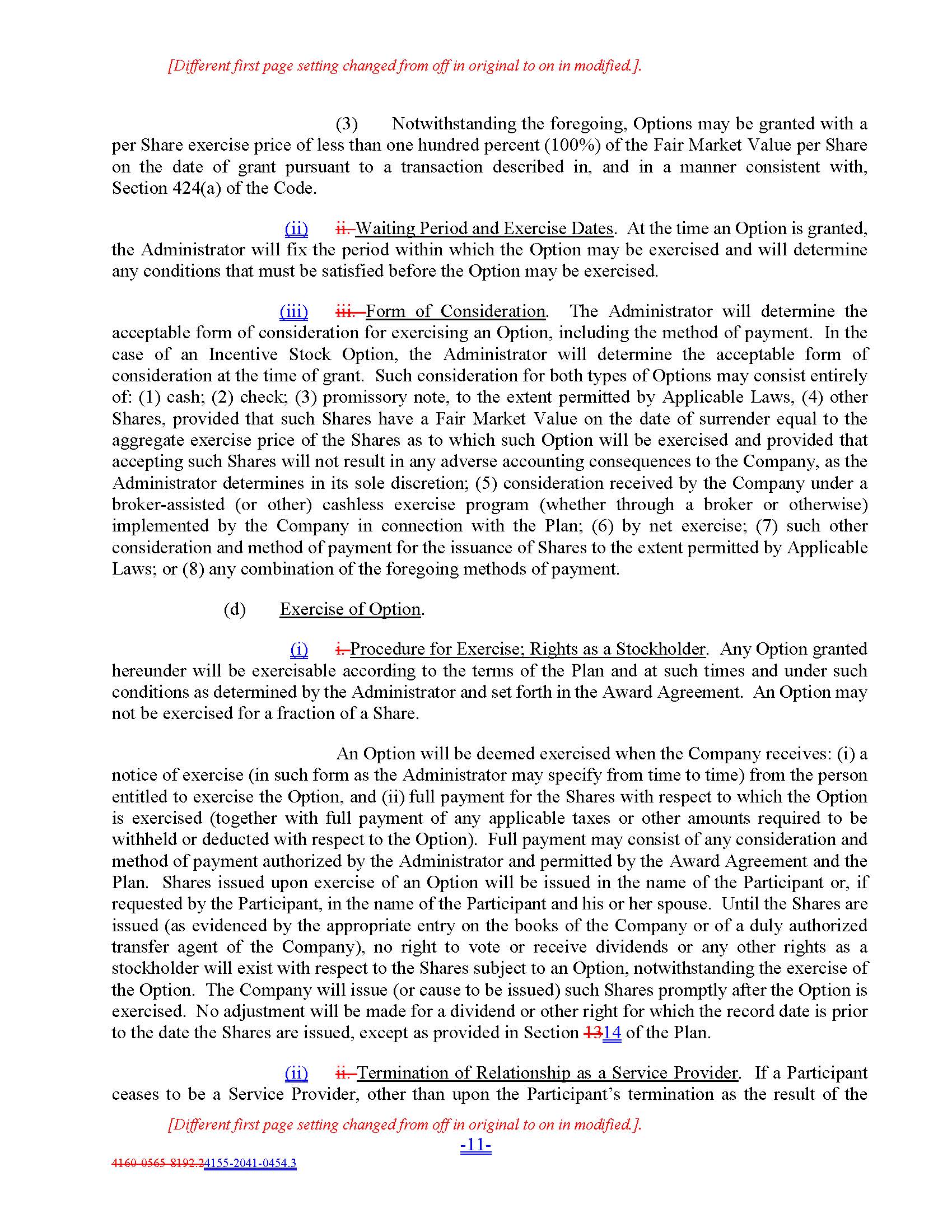 [Different first page setting changed from off in original to on in modified.].

(3) Notwithstanding the foregoing, Options may be granted with a per Share exercise price of less than one hundred percent (100%) of the Fair Market Value per Share on the date of grant pursuant to a transaction described in, and in a manner consistent with, Section 424(a) of the Code.

(ii) ii. Waiting Period and Exercise Dates. At the time an Option is granted, the Administrator will fix the period within which the Option may be exercised and will determine any conditions that must be satisfied before the Option may be exercised.

(iii) iii. Form of Consideration. The Administrator will determine the acceptable form of consideration for exercising an Option, including the method of payment. In the case of an Incentive Stock Option, the Administrator will determine the acceptable form of consideration at the time of grant. Such consideration for both types of Options may consist entirely of: (1) cash; (2) check; (3) promissory note, to the extent permitted by Applicable Laws, (4) other Shares, provided that such Shares have a Fair Market Value on the date of surrender equal to the aggregate exercise price of the Shares as to which such Option will be exercised and provided that accepting such Shares will not result in any adverse accounting consequences to the Company, as the Administrator determines in its sole discretion; (5) consideration received by the Company under a broker-assisted (or other) cashless exercise program (whether through a broker or otherwise) implemented by the Company in connection with the Plan; (6) by net exercise; (7) such other consideration and method of payment for the issuance of Shares to the extent permitted by Applicable Laws; or (8) any combination of the foregoing methods of payment.

(d) Exercise of Option.

(i) i. Procedure for Exercise; Rights as a Stockholder. Any Option granted hereunder will be exercisable according to the terms of the Plan and at such times and under such conditions as determined by the Administrator and set forth in the Award Agreement. An Option may not be exercised for a fraction of a Share.

An Option will be deemed exercised when the Company receives: (i) a notice of exercise (in such form as the Administrator may specify from time to time) from the person entitled to exercise the Option, and (ii) full payment for the Shares with respect to which the Option is exercised (together with full payment of any applicable taxes or other amounts required to be withheld or deducted with respect to the Option). Full payment may consist of any consideration and method of payment authorized by the Administrator and permitted by the Award Agreement and the Plan. Shares issued upon exercise of an Option will be issued in the name of the Participant or, if requested by the Participant, in the name of the Participant and his or her spouse. Until the Shares are issued (as evidenced by the appropriate entry on the books of the Company or of a duly authorized transfer agent of the Company), no right to vote or receive dividends or any other rights as a stockholder will exist with respect to the Shares subject to an Option, notwithstanding the exercise of the Option. The Company will issue (or cause to be issued) such Shares promptly after the Option is exercised. No adjustment will be made for a dividend or other right for which the record date is prior to the date the Shares are issued, except as provided in Section 1314 of the Plan.

(ii) ii. Termination of Relationship as a Service Provider. If a Participant ceases to be a Service Provider, other than upon the Participant's termination as the result of the

[Different first page setting changed from off in original to on in modified.].

-11-

4160-0565-8192.24155-2041-0454.3